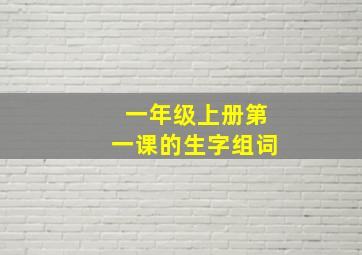 一年级上册第一课的生字组词